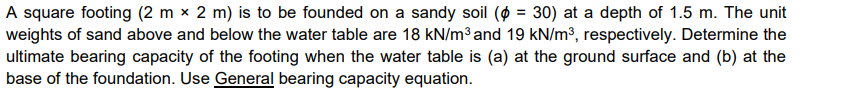 A square footing (2 m × 2 m) is to be founded on a sandy soil ($\phi$ = 30) at a depth of 1.5 m. The unit weights of sand above and below the water table are 18 kN/m$^3$ and 19 kN/m$^3$, respectively. Determine the ultimate bearing capacity of the footing when the water table is (a) at the ground surface and (b) at the base of the foundation. Use General bearing capacity equation.